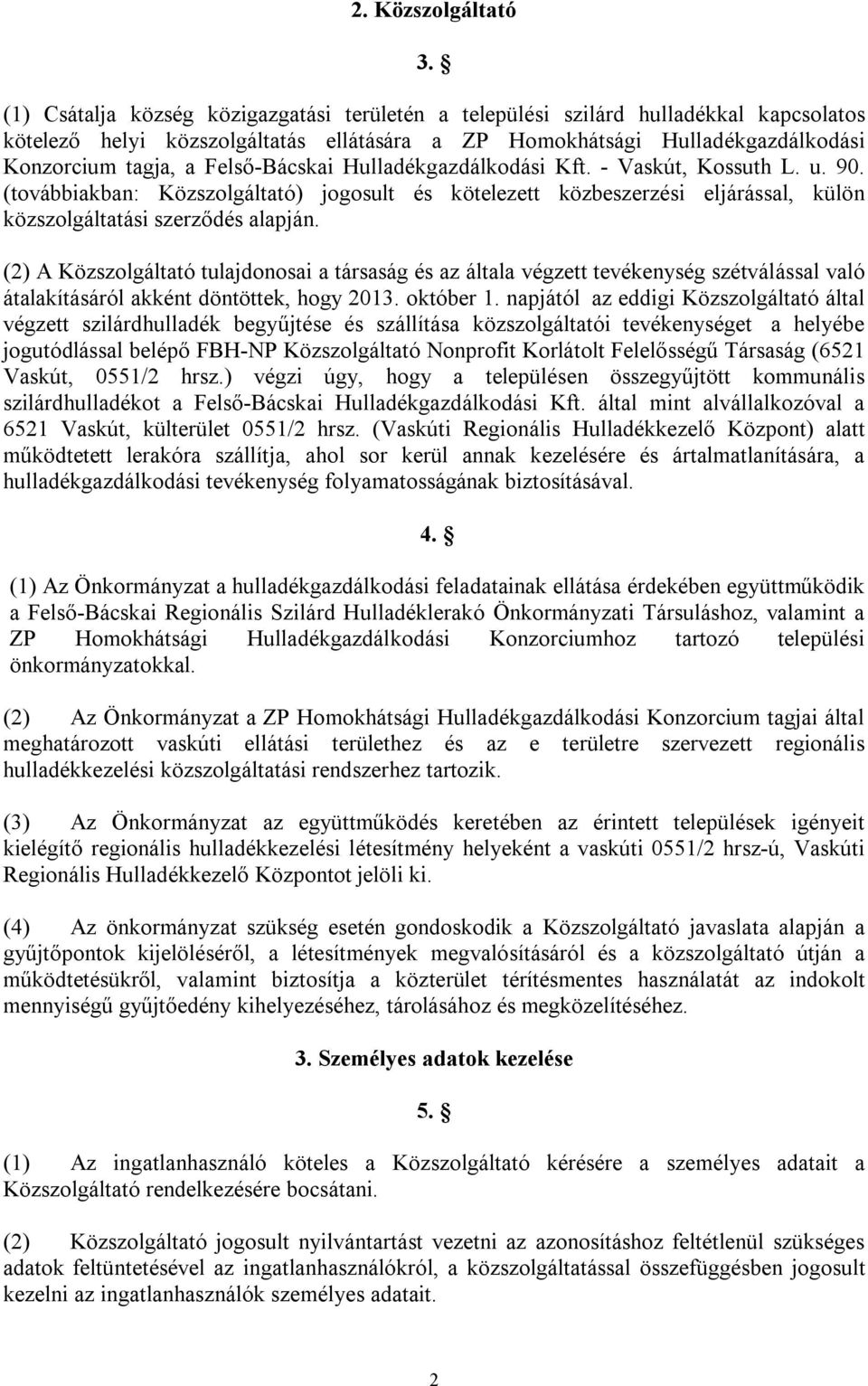 2. Közszolgáltató

3. §

(1) Csátalja község közigazgatási területén a települési szilárd hulladékkal kapcsolatos kötelező helyi közszolgáltatás ellátására a ZP Homokhátsági Hulladékgazdálkodási Konzorcium tagja, a Felső-Bácskai Hulladékgazdálkodási Kft. - Vaskút, Kossuth L. u. 90. (továbbiakban: Közszolgáltató) jogosult és kötelezett közbeszerzési eljárással, külön közszolgáltatási szerződés alapján.

(2) A Közszolgáltató tulajdonosai a társaság és az általa végzett tevékenység szétválással való átalakításáról akként döntöttek, hogy 2013. október 1. napjától az eddigi Közszolgáltató által végzett szilárdhulladék begyűjtése és szállítása közszolgáltatói tevékenységet a helyébe jogutódlással belépő FBH-NP Közszolgáltató Nonprofit Korlátolt Felelősségű Társaság (6521 Vaskút, 0551/2 hrsz.) végzi úgy, hogy a településen összegyűjtött kommunális szilárdhulladékot a Felső-Bácskai Hulladékgazdálkodási Kft. által mint alvállalkozóval a 6521 Vaskút, külterület 0551/2 hrsz. (Vaskúti Regionális Hulladékkezelő Központ) alatt működtetett lerakóra szállítja, ahol sor kerül annak kezelésére és ártalmatlanítására, a hulladékgazdálkodási tevékenység folyamatosságának biztosításával.

4. §

(1) Az Önkormányzat a hulladékgazdálkodási feladatainak ellátása érdekében együttműködik a Felső-Bácskai Regionális Szilárd Hulladéklerakó Önkormányzati Társuláshoz, valamint a ZP Homokhátsági Hulladékgazdálkodási Konzorciumhoz tartozó települési önkormányzatokkal.

(2) Az Önkormányzat a ZP Homokhátsági Hulladékgazdálkodási Konzorcium tagjai által meghatározott vaskúti ellátási területhez és az e területre szervezett regionális hulladékkezelési közszolgáltatási rendszerhez tartozik.

(3) Az Önkormányzat az együttműködés keretében az érintett települések igényeit kielégítő regionális hulladékkezelési létesítmény helyeként a vaskúti 0551/2 hrsz-ú, Vaskúti Regionális Hulladékkezelő Központot jelöli ki.

(4) Az önkormányzat szükség esetén gondoskodik a Közszolgáltató javaslata alapján a gyűjtőpontok kijelöléséről, a létesítmények megvalósításáról és a közszolgáltató útján a működtetésükről, valamint biztosítja a közterület térítésmentes használatát az indokolt mennyiségű gyűjtőedény kihelyezéséhez, tárolásához és megközelítéséhez.

3. Személyes adatok kezelése

5. §

(1) Az ingatlanhasználó köteles a Közszolgáltató kérésére a személyes adatait a Közszolgáltató rendelkezésére bocsátani.

(2) Közszolgáltató jogosult nyilvántartást vezetni az azonosításhoz feltétlenül szükséges adatok feltüntetésével az ingatlanhasználókról, a közszolgáltatással összefüggésben jogosult kezelni az ingatlanhasználók személyes adatait.

2